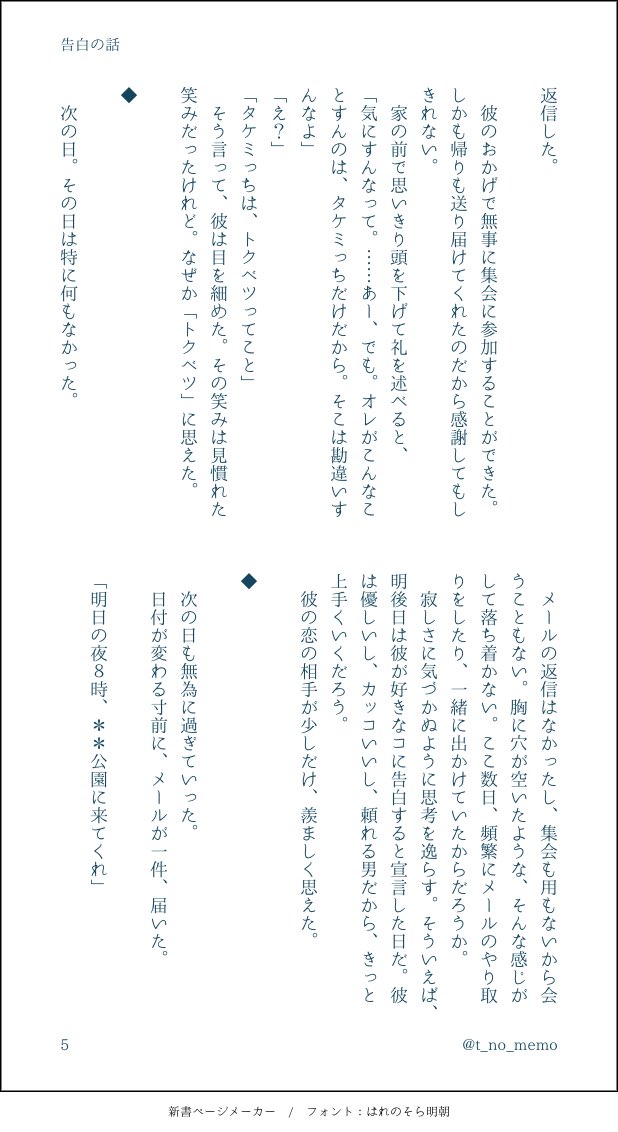 告白の話

返信した。

彼のおかげで無事に集会に参加することができた。しかも帰りも送り届けてくれたのだから感謝してもしきれない。

家の前で思いきり頭を下げて礼を述べると、

「気にすんなって。……あー、でも。オレがこんなことすんのは、タケミっちだけだから。そこは勘違いすんなよ」

「え？」

「タケミっちは、トクベツってこと」

そう言って、彼は目を細めた。その笑みは見慣れた笑みだったけれど。なぜか「トクベツ」に思えた。

◆

次の日。その日は特に何もなかった。

メールの返信はなかったし、集会も用もないから会うこともない。胸に穴が空いたような、そんな感じがして落ち着かない。ここ数日、頻繁にメールのやり取りをしたり、一緒に出かけていたからだろうか。

寂しさに気づかぬように思考を逸らす。そういえば、明後日は彼が好きなコに告白すると宣言した日だ。彼は優しいし、カッコいいし、頼れる男だから、きっと上手くいくだろう。

彼の恋の相手が少しだけ、羨ましく思えた。

◆

次の日も無為に過ぎていった。

日付が変わる寸前に、メールが一件、届いた。

「明日の夜8時、＊＊公園に来てくれ」

5

@t_no_memo

新書ページメーカー / フォント：はれのそら明朝